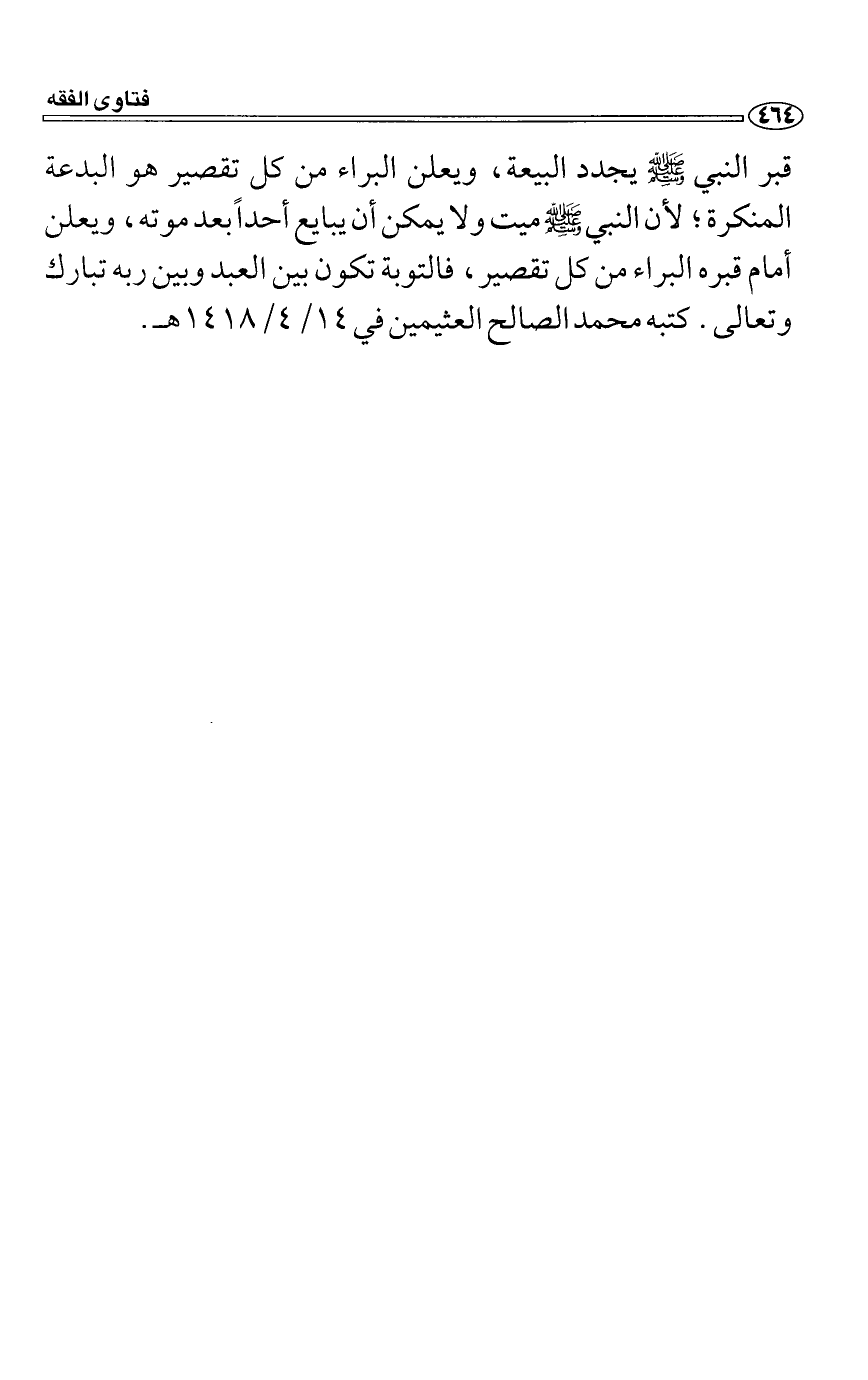 ٤٦٤ فتاوى الفقه

قبر النبي ﷺ يجدد البيعة، ويعلن البراء من كل تقصير هو البدعة المنكرة؛ لأن النبي ﷺ ميت ولا يمكن أن يبايع أحداً بعد موته، ويعلن أمام قبره البراء من كل تقصير، فالتوبة تكون بين العبد وبين ربه تبارك وتعالى. كتبه محمد الصالح العثيمين في ١٤/ ٤/ ١٤١٨هـ.